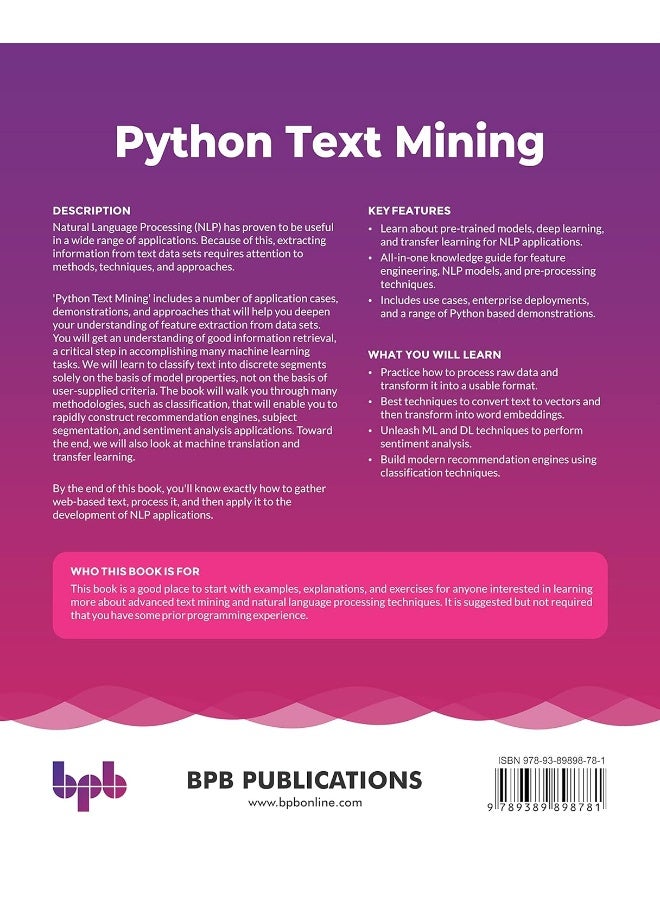 Python Text Mining

DESCRIPTION
Natural Language Processing (NLP) has proven to be useful in a wide range of applications. Because of this, extracting information from text data sets requires attention to methods, techniques, and approaches.

'Python Text Mining' includes a number of application cases, demonstrations, and approaches that will help you deepen your understanding of feature extraction from data sets. You will get an understanding of good information retrieval, a critical step in accomplishing many machine learning tasks. We will learn to classify text into discrete segments solely on the basis of model properties, not on the basis of user-supplied criteria. The book will walk you through many methodologies, such as classification, that will enable you to rapidly construct recommendation engines, subject segmentation, and sentiment analysis applications. Toward the end, we will also look at machine translation and transfer learning.

By the end of this book, you'll know exactly how to gather web-based text, process it, and then apply it to the development of NLP applications.

KEY FEATURES
• Learn about pre-trained models, deep learning, and transfer learning for NLP applications.
• All-in-one knowledge guide for feature engineering, NLP models, and pre-processing techniques.
• Includes use cases, enterprise deployments, and a range of Python based demonstrations.

WHAT YOU WILL LEARN
• Practice how to process raw data and transform it into a usable format.
• Best techniques to convert text to vectors and then transform into word embeddings.
• Unleash ML and DL techniques to perform sentiment analysis.
• Build modern recommendation engines using classification techniques.

WHO THIS BOOK IS FOR
This book is a good place to start with examples, explanations, and exercises for anyone interested in learning more about advanced text mining and natural language processing techniques. It is suggested but not required that you have some prior programming experience.

bpb
BPB PUBLICATIONS
www.bpbonline.com

ISBN 978-93-89898-78-1
9 789389 898781